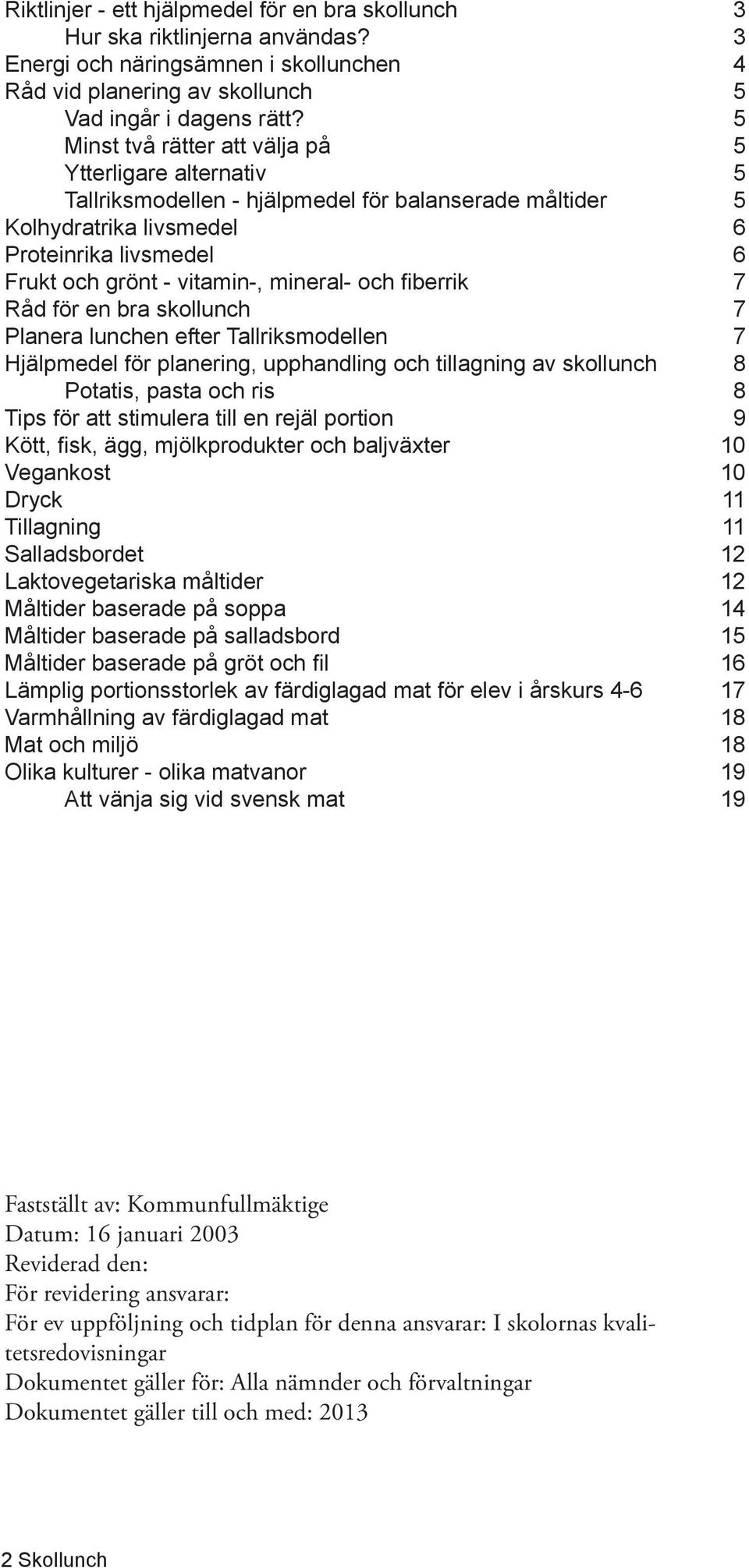 Riktlinjer - ett hjälpmedel för en bra skollunch 3
Hur ska riktlinjerna användas? 3
Energi och näringsämnen i skollunchen 4
Råd vid planering av skollunch 5
Vad ingår i dagens rätt? 5
Minst två rätter att välja på 5
Ytterligare alternativ 5
Tallriksmodellen - hjälpmedel för balanserade måltider 5
Kolhydratrika livsmedel 6
Proteinrika livsmedel 6
Frukt och grönt - vitamin-, mineral- och fiberrik 7
Råd för en bra skollunch 7
Planera lunchen efter Tallriksmodellen 7
Hjälpmedel för planering, upphandling och tillagning av skollunch 8
Potatis, pasta och ris 8
Tips för att stimulera till en rejäl portion 9
Kött, fisk, ägg, mjölkprodukter och baljväxter 10
Vegankost 10
Dryck 11
Tillagning 11
Salladsbordet 12
Laktovegetariska måltider 12
Måltider baserade på soppa 14
Måltider baserade på salladsbord 15
Måltider baserade på gröt och fil 16
Lämplig portionsstorlek av färdiglagad mat för elev i årskurs 4-6 17
Varmhållning av färdiglagad mat 18
Mat och miljö 18
Olika kulturer - olika matvanor 19
Att vänja sig vid svensk mat 19

Fastställt av: Kommunfullmäktige
Datum: 16 januari 2003
Reviderad den:
För revidering ansvarar:
För ev uppföljning och tidplan för denna ansvarar: I skolornas kvalitetsredovisningar
Dokumentet gäller för: Alla nämnder och förvaltningar
Dokumentet gäller till och med: 2013

2 Skollunch